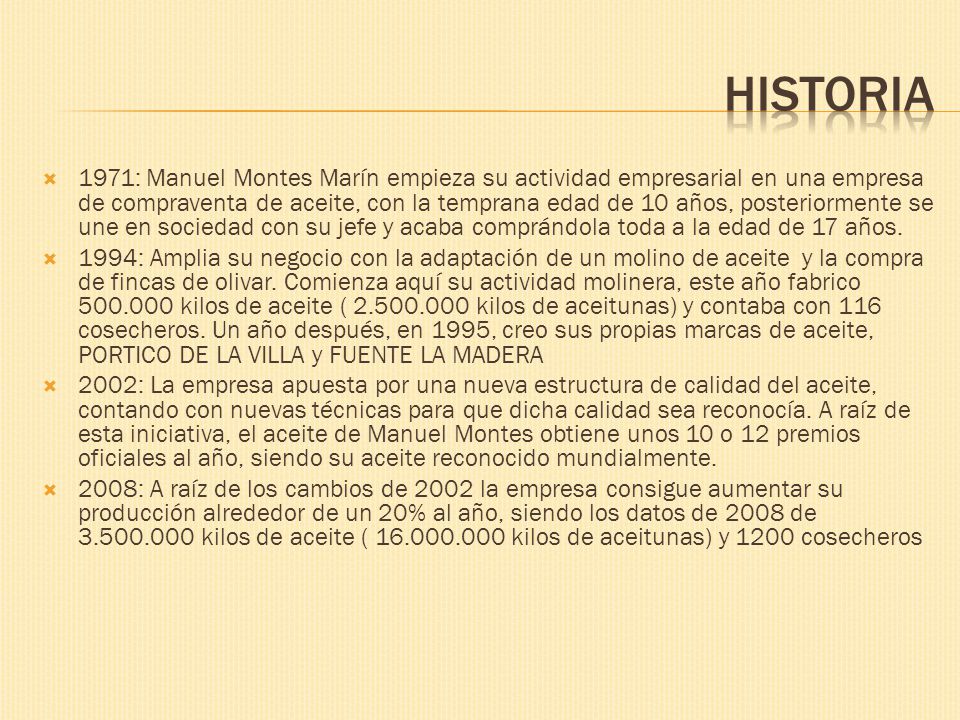 HISTORIA

1971: Manuel Montes Marín empieza su actividad empresarial en una empresa de compraventa de aceite, con la temprana edad de 10 años, posteriormente se une en sociedad con su jefe y acaba comprándola toda a la edad de 17 años.

1994: Amplia su negocio con la adaptación de un molino de aceite y la compra de fincas de olivar. Comienza aquí su actividad molinera, este año fabrico 500.000 kilos de aceite ( 2.500.000 kilos de aceitunas) y contaba con 116 cosecheros. Un año después, en 1995, creo sus propias marcas de aceite, PORTICO DE LA VILLA y FUENTE LA MADERA

2002: La empresa apuesta por una nueva estructura de calidad del aceite, contando con nuevas técnicas para que dicha calidad sea reconocía. A raíz de esta iniciativa, el aceite de Manuel Montes obtiene unos 10 o 12 premios oficiales al año, siendo su aceite reconocido mundialmente.

2008: A raíz de los cambios de 2002 la empresa consigue aumentar su producción alrededor de un 20% al año, siendo los datos de 2008 de 3.500.000 kilos de aceite ( 16.000.000 kilos de aceitunas) y 1200 cosecheros